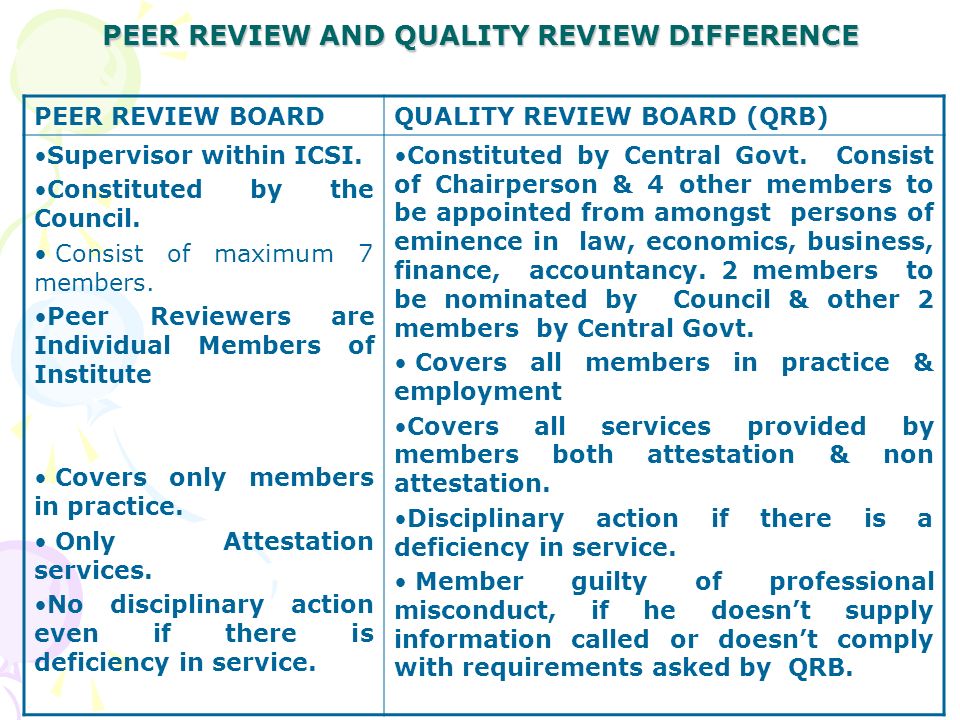 PEER REVIEW AND QUALITY REVIEW DIFFERENCE

| PEER REVIEW BOARD | QUALITY REVIEW BOARD (QRB) |
|---|---|
| •Supervisor within ICSI. •Constituted by the Council. • Consist of maximum 7 members. •Peer Reviewers are Individual Members of Institute • Covers only members in practice. • Only Attestation services. •No disciplinary action even if there is deficiency in service. | •Constituted by Central Govt. Consist of Chairperson & 4 other members to be appointed from amongst persons of eminence in law, economics, business, finance, accountancy. 2 members to be nominated by Council & other 2 members by Central Govt. • Covers all members in practice & employment •Covers all services provided by members both attestation & non attestation. •Disciplinary action if there is a deficiency in service. • Member guilty of professional misconduct, if he doesn't supply information called or doesn't comply with requirements asked by QRB. |